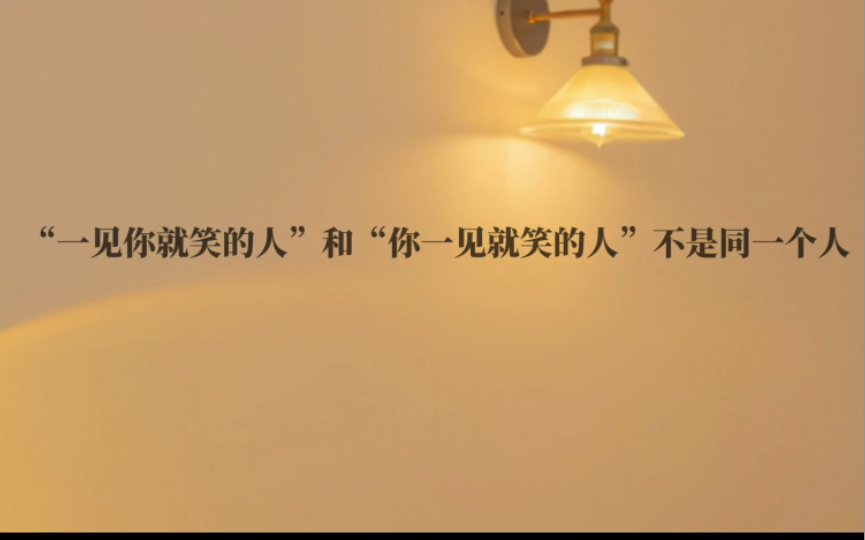 “一见你就笑的人”和“你一见就笑的人”不是同一个人